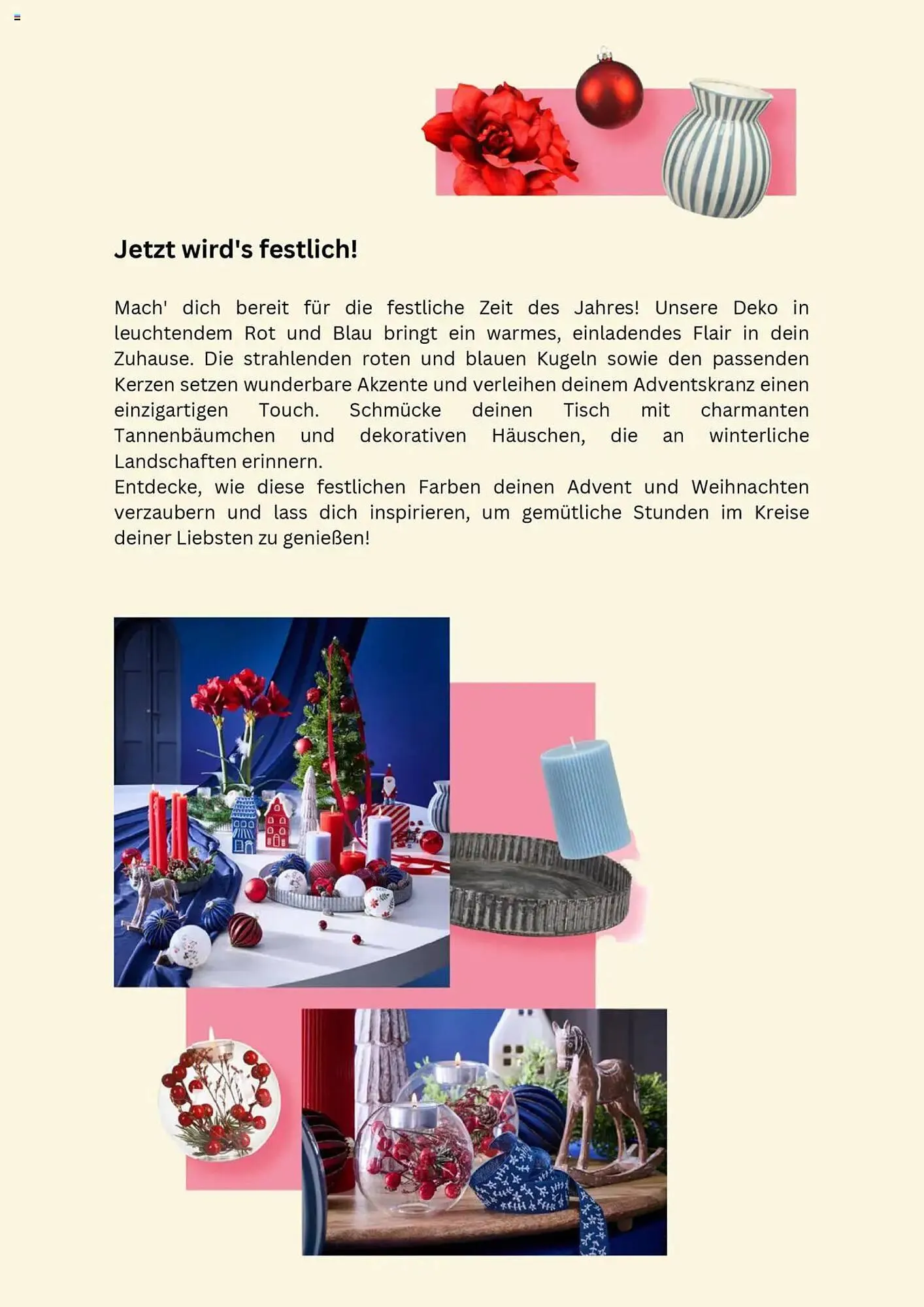 Jetzt wird's festlich!

Mach' dich bereit für die festliche Zeit des Jahres! Unsere Deko in leuchtendem Rot und Blau bringt ein warmes, einladendes Flair in dein Zuhause. Die strahlenden roten und blauen Kugeln sowie den passenden Kerzen setzen wunderbare Akzente und verleihen deinem Adventskranz einen einzigartigen Touch. Schmücke deinen Tisch mit charmanten Tannenbäumchen und dekorativen Häuschen, die an winterliche Landschaften erinnern.

Entdecke, wie diese festlichen Farben deinen Advent und Weihnachten verzaubern und lass dich inspirieren, um gemütliche Stunden im Kreise deiner Liebsten zu genießen!